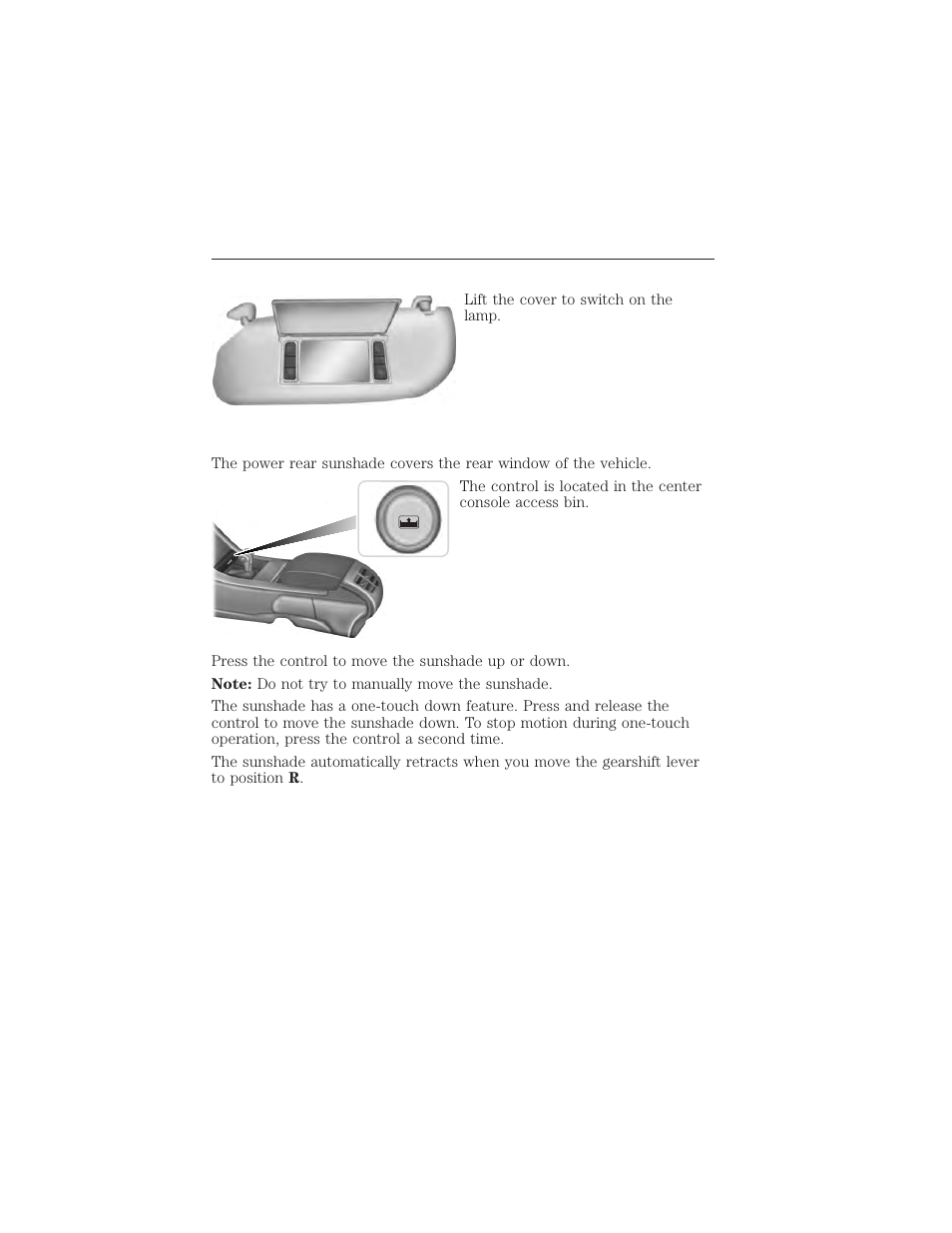 Lift the cover to switch on the lamp.

The power rear sunshade covers the rear window of the vehicle.

The control is located in the center console access bin.

Press the control to move the sunshade up or down.

**Note:** Do not try to manually move the sunshade.

The sunshade has a one-touch down feature. Press and release the control to move the sunshade down. To stop motion during one-touch operation, press the control a second time.

The sunshade automatically retracts when you move the gearshift lever to position **R**.